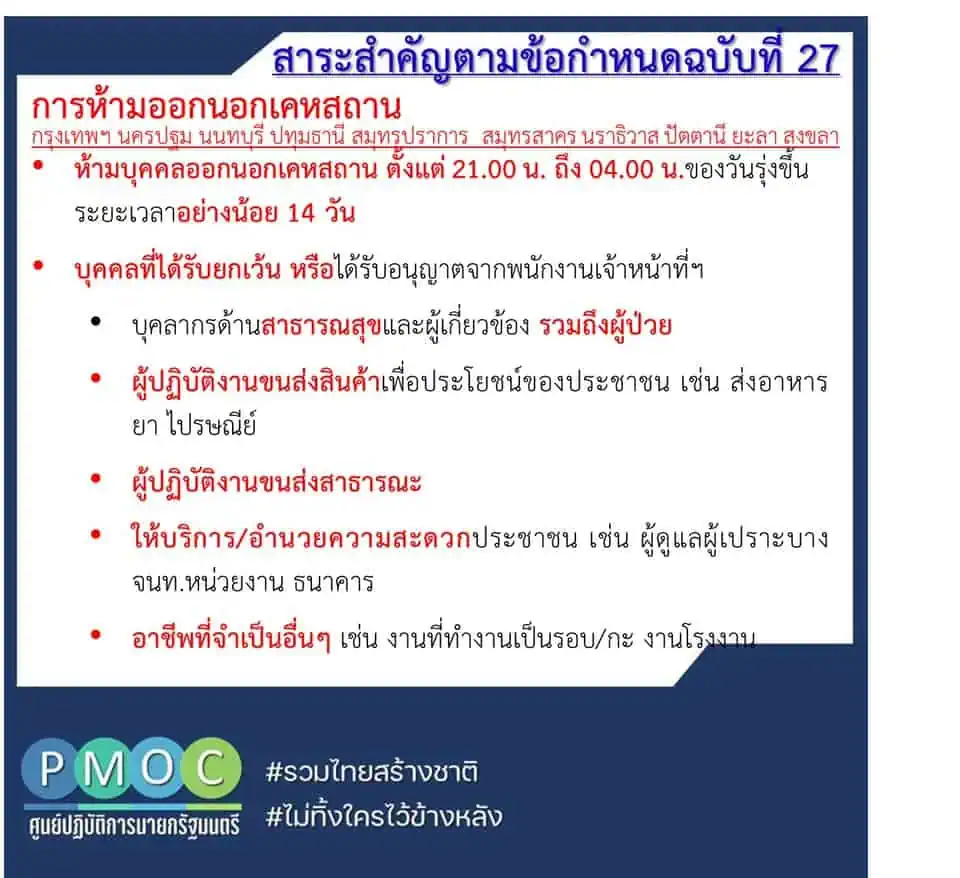 สาระสำคัญตามข้อกำหนดฉบับที่ 27

การห้ามออกนอกเคหสถาน

กรุงเทพฯ นครปฐม นนทบุรี ปทุมธานี สมุทรปราการ สมุทรสาคร นราธิวาส ปัตตานี ยะลา สงขลา

• ห้ามบุคคลออกนอกเคหสถาน ตั้งแต่ 21.00 น. ถึง 04.00 น.ของวันรุ่งขึ้น ระยะเวลาอย่างน้อย 14 วัน

• บุคคลที่ได้รับยกเว้น หรือได้รับอนุญาตจากพนักงานเจ้าหน้าที่ฯ

• บุคลากรด้านสาธารณสุขและผู้เกี่ยวข้อง รวมถึงผู้ป่วย

• ผู้ปฏิบัติงานขนส่งสินค้าเพื่อประโยชน์ของประชาชน เช่น ส่งอาหาร ยา ไปรษณีย์

• ผู้ปฏิบัติงานขนส่งสาธารณะ

• ให้บริการ/อำนวยความสะดวกประชาชน เช่น ผู้ดูแลผู้เปราะบาง จนท.หน่วยงาน ธนาคาร

• อาชีพที่จำเป็นอื่นๆ เช่น งานที่ทำงานเป็นรอบ/กะ งานโรงงาน

PMOC

ศูนย์ปฏิบัติการนายกรัฐมนตรี

#รวมไทยสร้างชาติ

#ไม่ทิ้งใครไว้ข้างหลัง